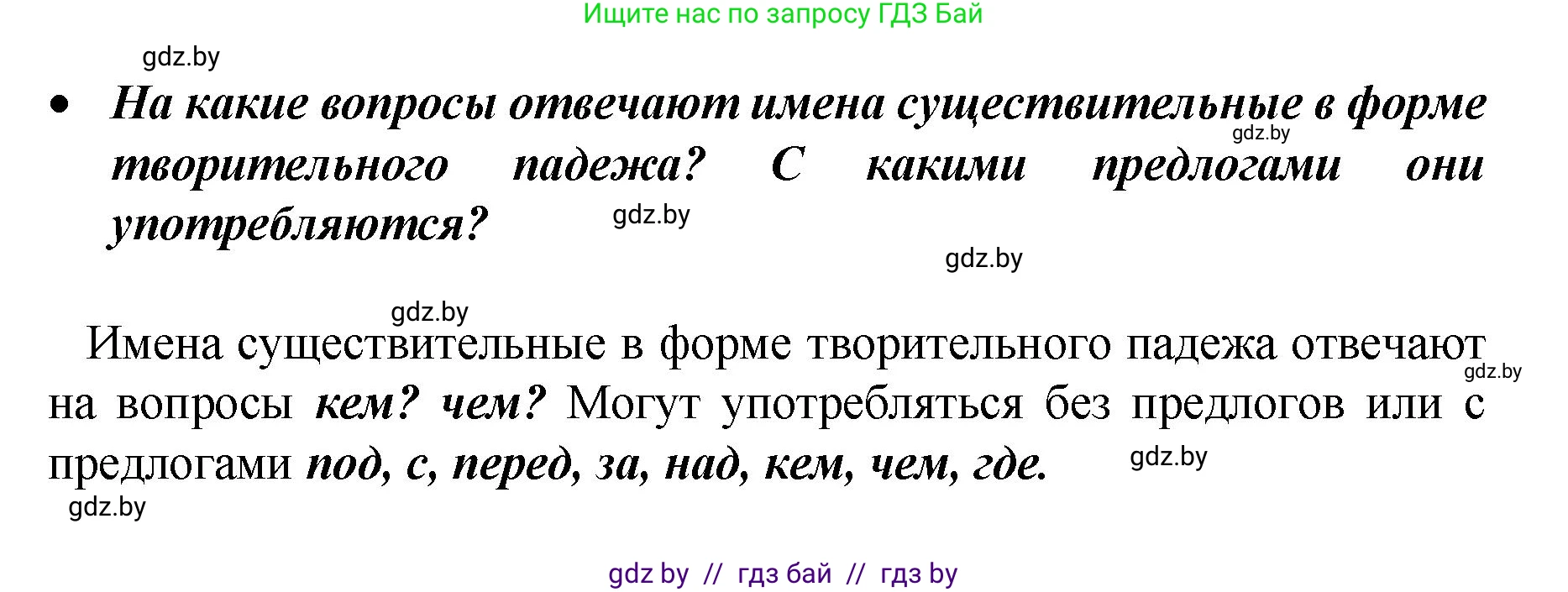 Ищите нас по запросу ГДЗ Бай

gdz.by

• На какие вопросы отвечают имена существительные в форме творительного падежа? С какими предлогами они употребляются?

gdz.by

gdz.by

gdz.by

gdz.by

Имена существительные в форме творительного падежа отвечают на вопросы кем? чем? Могут употребляться без предлогов или с предлогами под, с, перед, за, над, кем, чем, где.

gdz.by

gdz.by

gdz.by

gdz by // гдз бай // гдз by